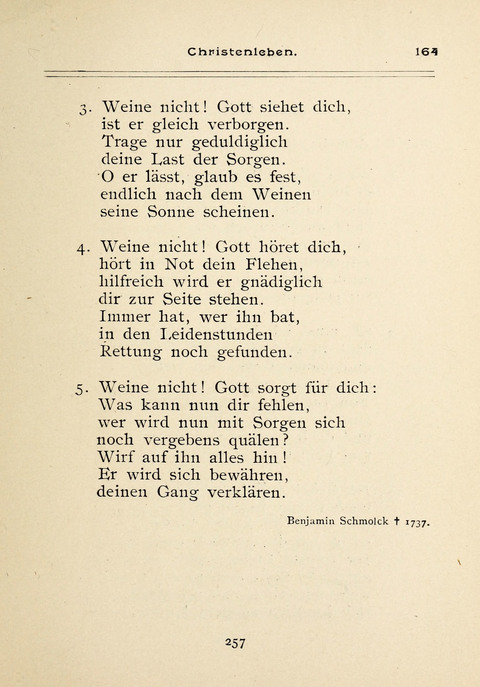 Christenleben. 164

3. Weine nicht! Gott siehet dich,
ist er gleich verborgen.
Trage nur geduldiglich
deine Last der Sorgen.
O er lässt, glaub es fest,
endlich nach dem Weinen
seine Sonne scheinen.

4. Weine nicht! Gott höret dich,
hört in Not dein Flehen,
hilfreich wird er gnädiglich
dir zur Seite stehen.
Immer hat, wer ihn bat,
in den Leidenstunden
Rettung noch gefunden.

5. Weine nicht! Gott sorgt für dich:
Was kann nun dir fehlen,
wer wird nun mit Sorgen sich
noch vergebens quälen?
Wirf auf ihn alles hin!
Er wird sich bewähren,
deinen Gang verklären.

Benjamin Schmolck † 1737.

257